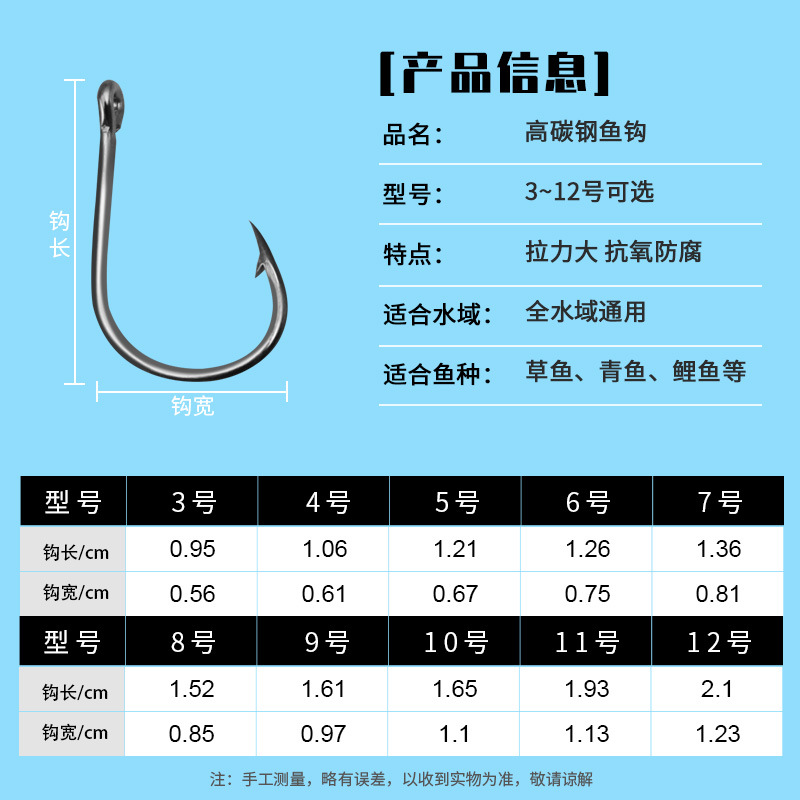 钩长

钩宽

[产品信息]

品名: 高碳钢鱼钩

型号: 3~12号可选

特点: 拉力大 抗氧防腐

适合水域: 全水域通用

适合鱼种: 草鱼、青鱼、鲤鱼等

| 型号 | 3号 | 4号 | 5号 | 6号 | 7号 |
|---|---|---|---|---|---|
| 钩长/cm | 0.95 | 1.06 | 1.21 | 1.26 | 1.36 |
| 钩宽/cm | 0.56 | 0.61 | 0.67 | 0.75 | 0.81 |
| 型号 | 8号 | 9号 | 10号 | 11号 | 12号 |
| 钩长/cm | 1.52 | 1.61 | 1.65 | 1.93 | 2.1 |
| 钩宽/cm | 0.85 | 0.97 | 1.1 | 1.13 | 1.23 |

注:手工测量,略有误差,以收到实物为准,敬请谅解